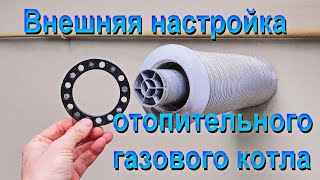 Внешняя настройка
отопительного газового котла